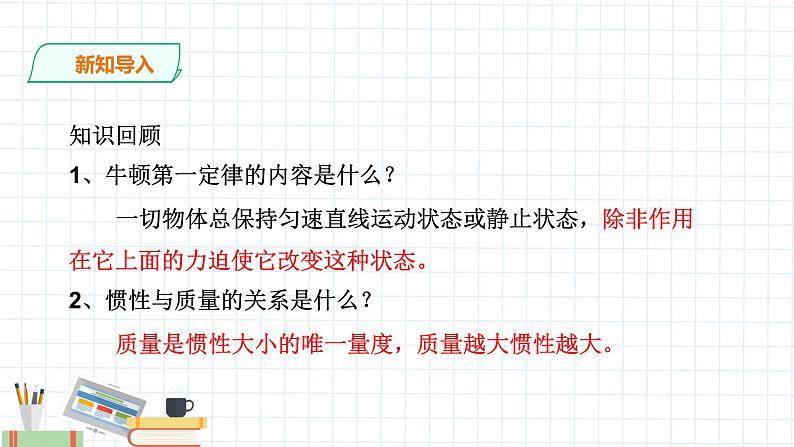 新知导入

知识回顾

1、牛顿第一定律的内容是什么？

一切物体总保持匀速直线运动状态或静止状态，除非作用在它上面的力迫使它改变这种状态。

2、惯性与质量的关系是什么？

质量是惯性大小的唯一量度，质量越大惯性越大。